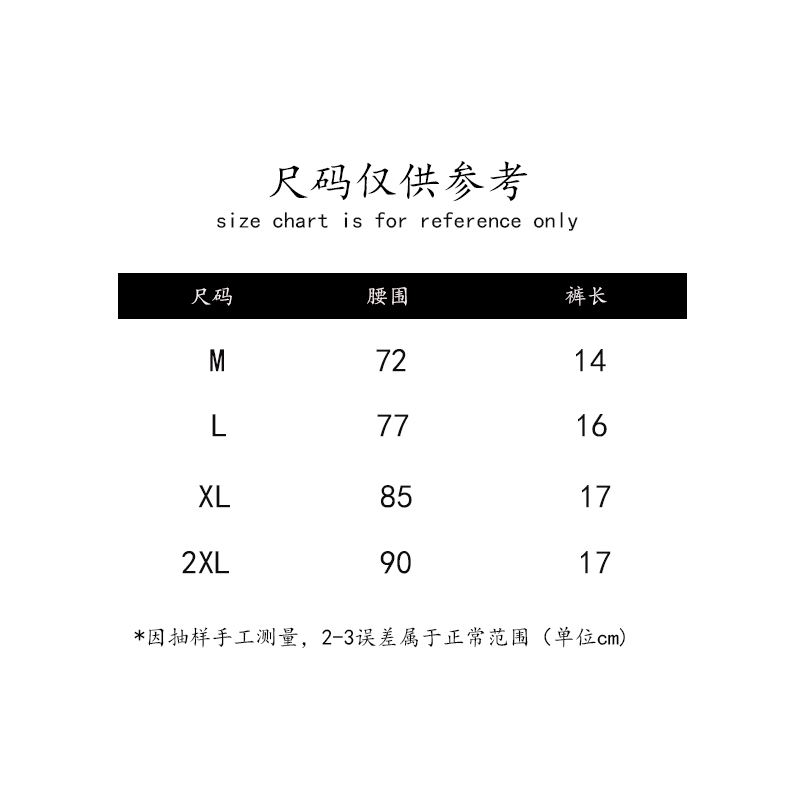 尺码仅供参考
size chart is for reference only

| 尺码 | 腰围 | 裤长 |
|---|---|---|
| M | 72 | 14 |
| L | 77 | 16 |
| XL | 85 | 17 |
| 2XL | 90 | 17 |

*因抽样手工测量，2-3误差属于正常范围（单位cm)